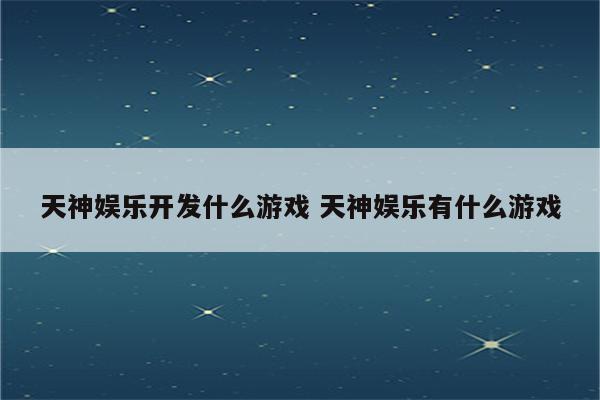 天神娱乐开发什么游戏 天神娱乐有什么游戏